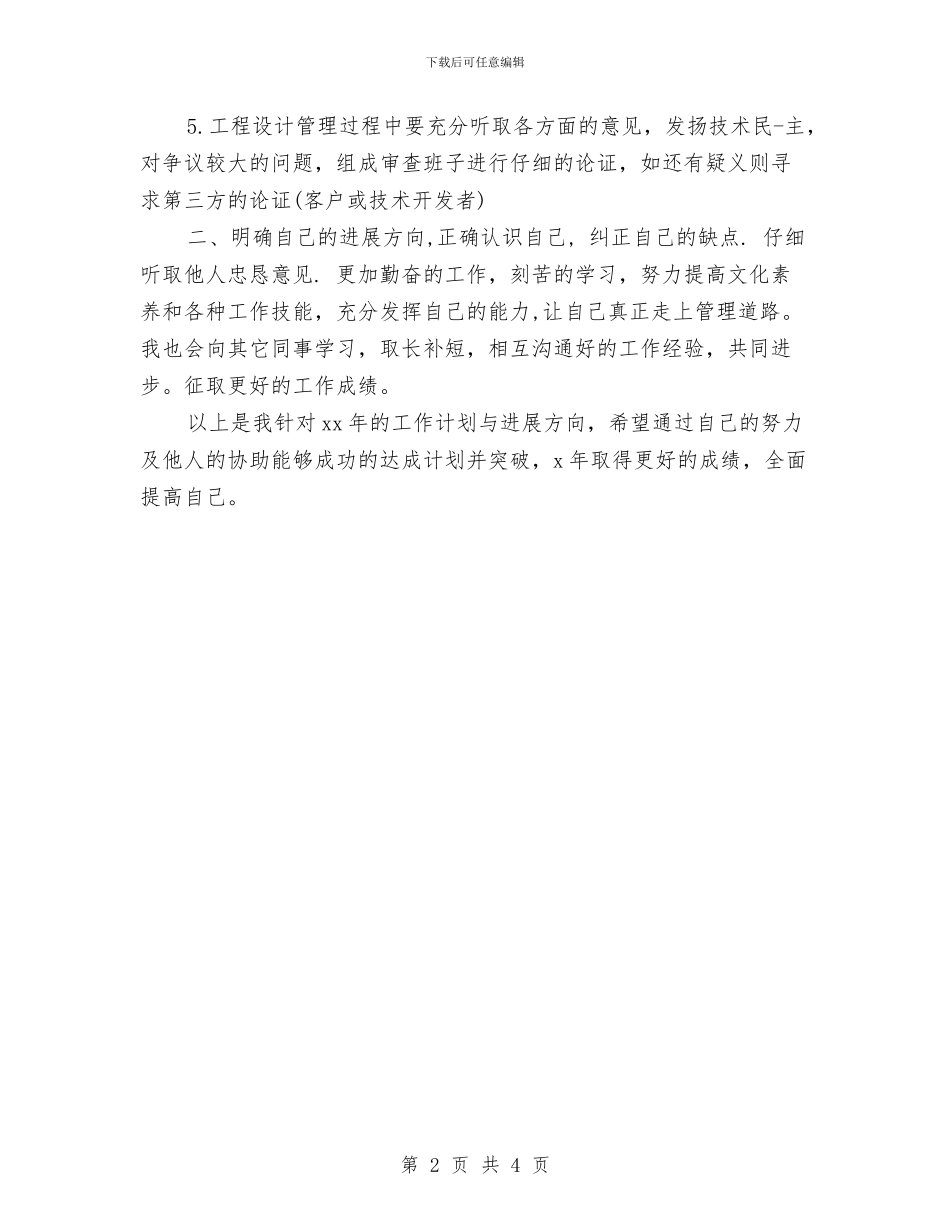 下载后可任意编辑

5.工程设计管理过程中要充分听取各方面的意见，发扬技术民-主，对争议较大的问题，组成审查班子进行仔细的论证，如还有疑义则寻求第三方的论证(客户或技术开发者)

二、明确自己的进展方向,正确认识自己，纠正自己的缺点. 仔细听取他人忠恳意见. 更加勤奋的工作，刻苦的学习，努力提高文化素养和各种工作技能，充分发挥自己的能力,让自己真正走上管理道路。我也会向其它同事学习，取长补短，相互沟通好的工作经验，共同进步。征取更好的工作成绩。

以上是我针对xx年的工作计划与进展方向，希望通过自己的努力及他人的协助能够成功的达成计划并突破，x年取得更好的成绩，全面提高自己。

第 2 页 共 4 页